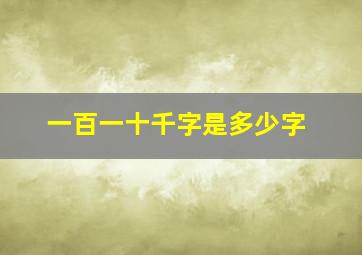 一百一十千字是多少字